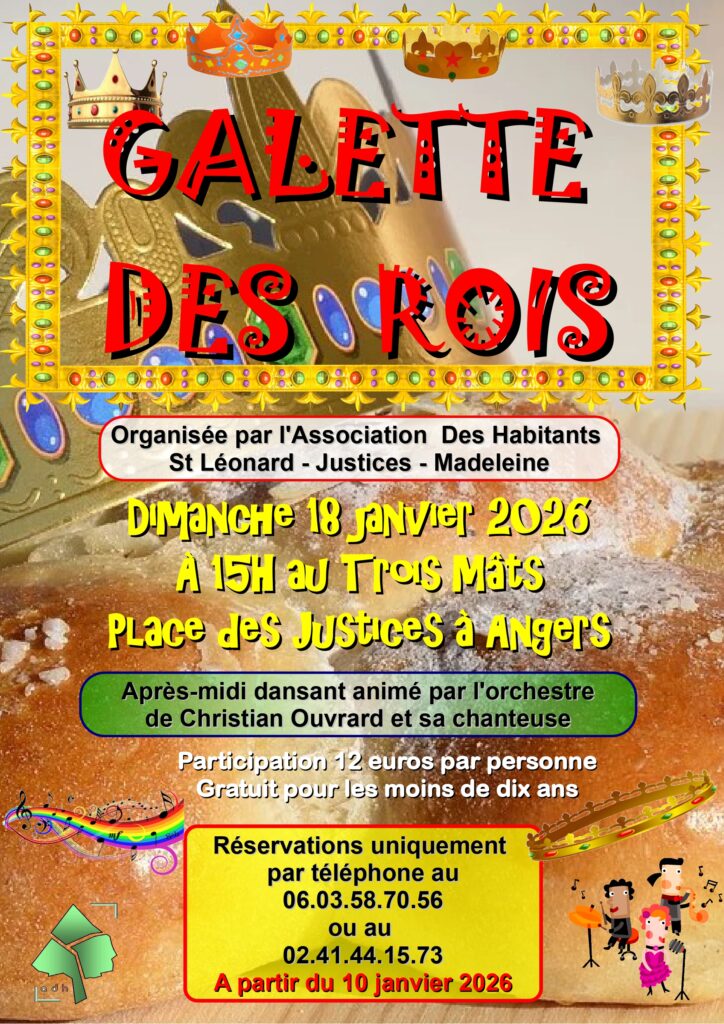 GALETTE DES ROIS

Organisée par l'Association Des Habitants St Léonard - Justices - Madeleine

Dimanche 18 janvier 2026
À 15H au Trois Mâts
Place des Justices à Angers

Après-midi dansant animé par l'orchestre de Christian Ouvrard et sa chanteuse

Participation 12 euros par personne
Gratuit pour les moins de dix ans

Réservations uniquement par téléphone au
06.03.58.70.56
ou au
02.41.44.15.73
A partir du 10 janvier 2026

adh